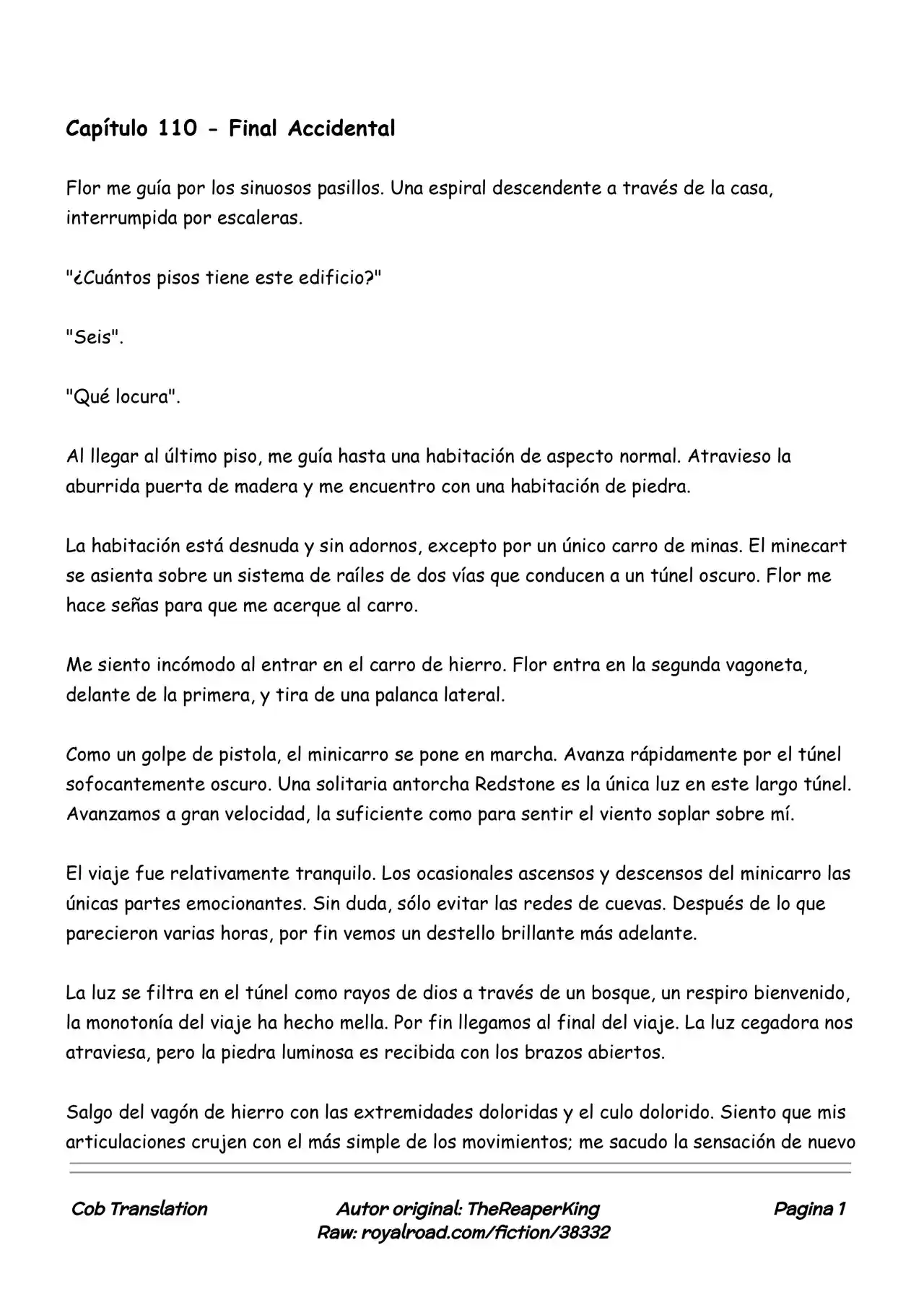 Capítulo 110 - Final Accidental

Flor me guía por los sinuosos pasillos. Una espiral descendente a través de la casa, interrumpida por escaleras.

"¿Cuántos pisos tiene este edificio?"

"Seis".

"Qué locura".

Al llegar al último piso, me guía hasta una habitación de aspecto normal. Atravieso la aburrida puerta de madera y me encuentro con una habitación de piedra.

La habitación está desnuda y sin adornos, excepto por un único carro de minas. El minecart se asienta sobre un sistema de raíles de dos vías que conducen a un túnel oscuro. Flor me hace señas para que me acerque al carro.

Me siento incómodo al entrar en el carro de hierro. Flor entra en la segunda vagoneta, delante de la primera, y tira de una palanca lateral.

Como un golpe de pistola, el minicarro se pone en marcha. Avanza rápidamente por el túnel sofocantemente oscuro. Una solitaria antorcha Redstone es la única luz en este largo túnel. Avanzamos a gran velocidad, la suficiente como para sentir el viento soplar sobre mí.

El viaje fue relativamente tranquilo. Los ocasionales ascensos y descensos del minicarro las únicas partes emocionantes. Sin duda, sólo evitar las redes de cuevas. Después de lo que parecieron varias horas, por fin vemos un destello brillante más adelante.

La luz se filtra en el túnel como rayos de dios a través de un bosque, un respiro bienvenido, la monotonía del viaje ha hecho mella. Por fin llegamos al final del viaje. La luz cegadora nos atraviesa, pero la piedra luminosa es recibida con los brazos abiertos.

Salgo del vagón de hierro con las extremidades doloridas y el culo dolorido. Siento que mis articulaciones crujen con el más simple de los movimientos; me sacudo la sensación de nuevo

Cob Translation

Autor original: TheReaperKing
Raw: royalroad.com/fiction/38332

Pagina 1